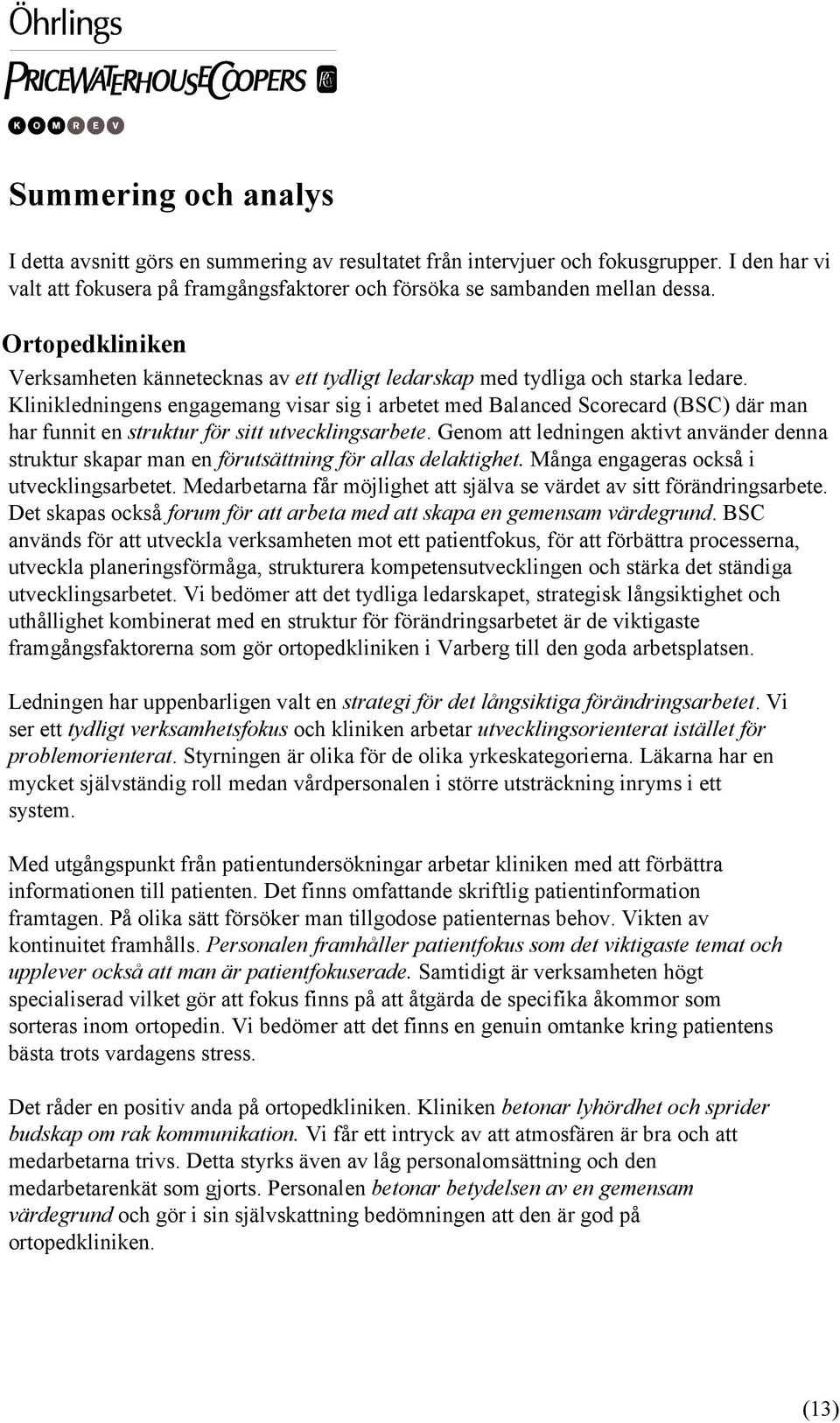 Öhrlings
PRICEWATERHOUSECOOPERS
KOMREV

Summering och analys

I detta avsnitt görs en summering av resultatet från intervjuer och fokusgrupper. I den har vi valt att fokusera på framgångsfaktorer och försöka se sambanden mellan dessa.

Ortopedkliniken

Verksamheten kännetecknas av ett tydligt ledarskap med tydliga och starka ledare. Klinikledningens engagemang visar sig i arbetet med Balanced Scorecard (BSC) där man har funnit en struktur för sitt utvecklingsarbete. Genom att ledningen aktivt använder denna struktur skapar man en förutsättning för allas delaktighet. Många engageras också i utvecklingsarbetet. Medarbetarna får möjlighet att själva se värdet av sitt förändringsarbete. Det skapas också forum för att arbeta med att skapa en gemensam värdegrund. BSC används för att utveckla verksamheten mot ett patientfokus, för att förbättra processerna, utveckla planeringsförmåga, strukturera kompetensutvecklingen och stärka det ständiga utvecklingsarbetet. Vi bedömer att det tydliga ledarskapet, strategisk långsiktighet och uthållighet kombinerat med en struktur för förändringsarbetet är de viktigaste framgångsfaktorerna som gör ortopedkliniken i Varberg till den goda arbetsplatsen.

Ledningen har uppenbarligen valt en strategi för det långsiktiga förändringsarbetet. Vi ser ett tydligt verksamhetsfokus och kliniken arbetar utvecklingsorienterat istället för problemorienterat. Styrningen är olika för de olika yrkeskategorierna. Läkarna har en mycket självständig roll medan vårdpersonalen i större utsträckning inryms i ett system.

Med utgångspunkt från patientundersökningar arbetar kliniken med att förbättra informationen till patienten. Det finns omfattande skriftlig patientinformation framtagen. På olika sätt försöker man tillgodose patienternas behov. Vikten av kontinuitet framhålls. Personalen framhåller patientfokus som det viktigaste temat och upplever också att man är patientfokuserade. Samtidigt är verksamheten högt specialiserad vilket gör att fokus finns på att åtgärda de specifika åkommor som sorteras inom ortopedin. Vi bedömer att det finns en genuin omtanke kring patientens bästa trots vardagens stress.

Det råder en positiv anda på ortopedkliniken. Kliniken betonar lyhördhet och sprider budskap om rak kommunikation. Vi får ett intryck av att atmosfären är bra och att medarbetarna trivs. Detta styrks även av låg personalomsättning och den medarbetarenkät som gjorts. Personalen betonar betydelsen av en gemensam värdegrund och gör i sin självskattning bedömningen att den är god på ortopedkliniken.

(13)